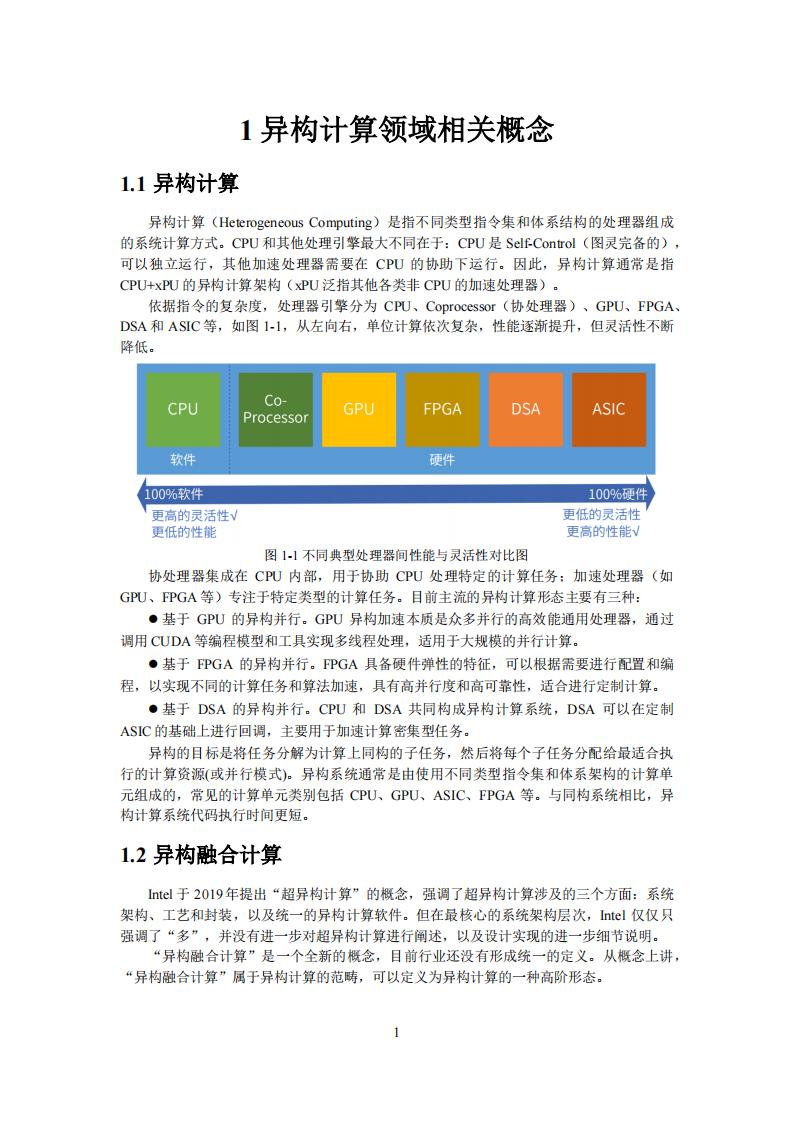 1 异构计算领域相关概念

1.1 异构计算

异构计算（Heterogeneous Computing）是指不同类型指令集和体系结构的处理器组成的系统计算方式。CPU 和其他处理引擎最大不同在于：CPU 是 Self-Control（图灵完备的），可以独立运行，其他加速处理器需要在 CPU 的协助下运行。因此，异构计算通常是指 CPU+xPU 的异构计算架构（xPU 泛指其他各类非 CPU 的加速处理器）。

依据指令的复杂度，处理器引擎分为 CPU、Coprocessor（协处理器）、GPU、FPGA、DSA 和 ASIC 等，如图 1-1，从左向右，单位计算依次复杂，性能逐渐提升，但灵活性不断降低。

CPU
Co-Processor
GPU
FPGA
DSA
ASIC
软件
硬件
100%软件
100%硬件
更高的灵活性√
更低的性能
更低的灵活性
更高的性能√

图 1-1 不同典型处理器间性能与灵活性对比图

协处理器集成在 CPU 内部，用于协助 CPU 处理特定的计算任务；加速处理器（如 GPU、FPGA 等）专注于特定类型的计算任务。目前主流的异构计算形态主要有三种：

● 基于 GPU 的异构并行。GPU 异构加速本质是众多并行的高效能通用处理器，通过调用 CUDA 等编程模型和工具实现多线程处理，适用于大规模的并行计算。

● 基于 FPGA 的异构并行。FPGA 具备硬件弹性的特征，可以根据需要进行配置和编程，以实现不同的计算任务和算法加速，具有高并行度和高可靠性，适合进行定制计算。

● 基于 DSA 的异构并行。CPU 和 DSA 共同构成异构计算系统，DSA 可以在定制 ASIC 的基础上进行回调，主要用于加速计算密集型任务。

异构的目标是将任务分解为计算上同构的子任务，然后将每个子任务分配给最适合执行的计算资源(或并行模式)。异构系统通常是由使用不同类型指令集和体系架构的计算单元组成的，常见的计算单元类别包括 CPU、GPU、ASIC、FPGA 等。与同构系统相比，异构计算系统代码执行时间更短。

1.2 异构融合计算

Intel 于 2019 年提出“超异构计算”的概念，强调了超异构计算涉及的三个方面：系统架构、工艺和封装，以及统一的异构计算软件。但在最核心的系统架构层次，Intel 仅仅只强调了“多”，并没有进一步对超异构计算进行阐述，以及设计实现的进一步细节说明。

“异构融合计算”是一个全新的概念，目前行业还没有形成统一的定义。从概念上讲，“异构融合计算”属于异构计算的范畴，可以定义为异构计算的一种高阶形态。

1